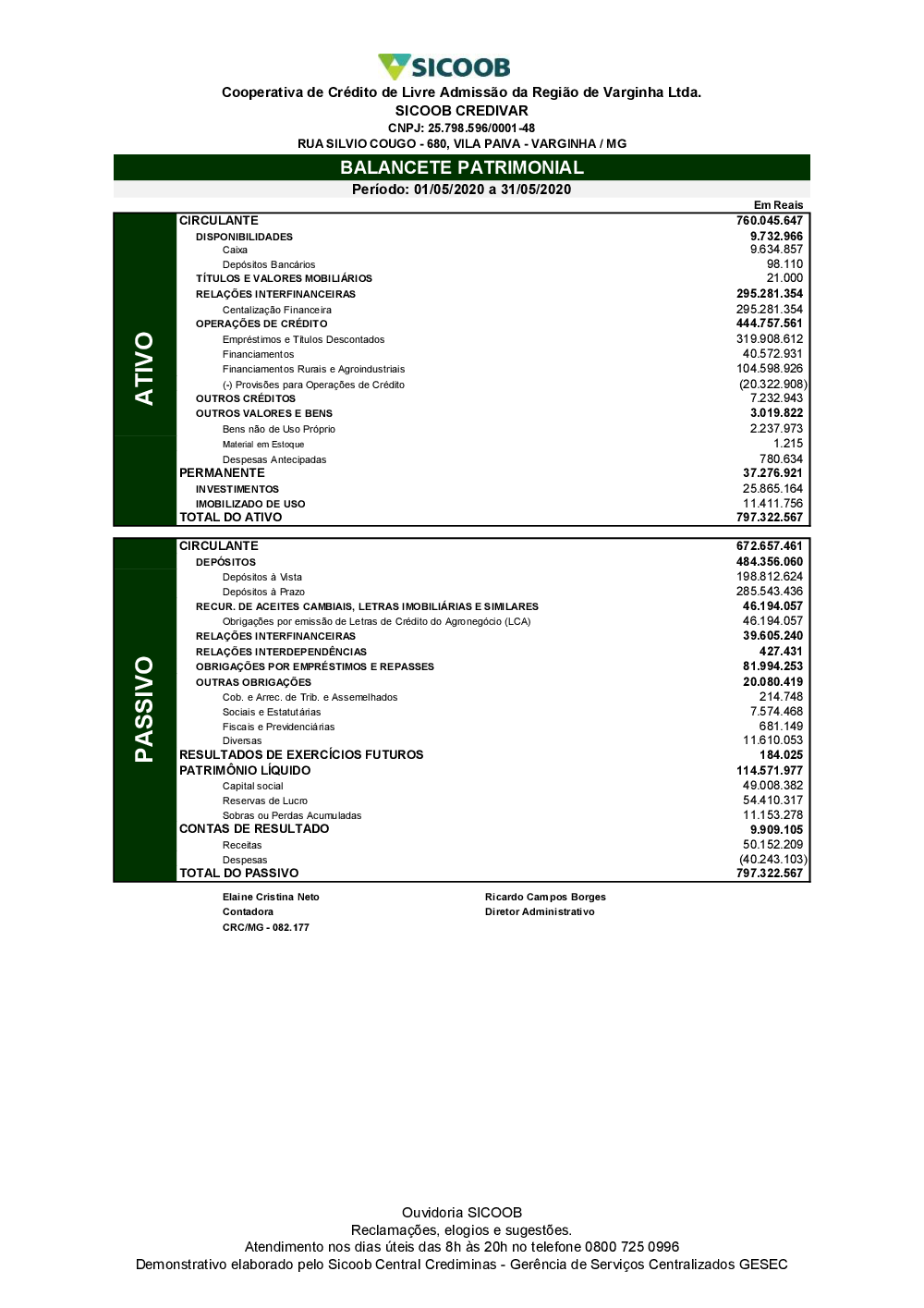 SICOOB

Cooperativa de Crédito de Livre Admissão da Região de Varginha Ltda.
SICOOB CREDIVAR
CNPJ: 25.798.596/0001-48
RUA SILVIO COUGO - 680, VILA PAIVA - VARGINHA / MG

BALANCETE PATRIMONIAL
Período: 01/05/2020 a 31/05/2020

Em Reais

ATIVO

| | |
|---|---|
| CIRCULANTE | 760.045.647 |
| DISPONIBILIDADES | 9.732.966 |
| Caixa | 9.634.857 |
| Depósitos Bancários | 98.110 |
| TÍTULOS E VALORES MOBILIÁRIOS | 21.000 |
| RELAÇÕES INTERFINANCEIRAS | 295.281.354 |
| Centalização Financeira | 295.281.354 |
| OPERAÇÕES DE CRÉDITO | 444.757.561 |
| Empréstimos e Títulos Descontados | 319.908.612 |
| Financiamentos | 40.572.931 |
| Financiamentos Rurais e Agroindustriais | 104.598.926 |
| (-) Provisões para Operações de Crédito | (20.322.908) |
| OUTROS CRÉDITOS | 7.232.943 |
| OUTROS VALORES E BENS | 3.019.822 |
| Bens não de Uso Próprio | 2.237.973 |
| Material em Estoque | 1.215 |
| Despesas Antecipadas | 780.634 |
| PERMANENTE | 37.276.921 |
| INVESTIMENTOS | 25.865.164 |
| IMOBILIZADO DE USO | 11.411.756 |
| TOTAL DO ATIVO | 797.322.567 |

PASSIVO

| | |
|---|---|
| CIRCULANTE | 672.657.461 |
| DEPÓSITOS | 484.356.060 |
| Depósitos à Vista | 198.812.624 |
| Depósitos à Prazo | 285.543.436 |
| RECUR. DE ACEITES CAMBIAIS, LETRAS IMOBILIÁRIAS E SIMILARES | 46.194.057 |
| Obrigações por emissão de Letras de Crédito do Agronegócio (LCA) | 46.194.057 |
| RELAÇÕES INTERFINANCEIRAS | 39.605.240 |
| RELAÇÕES INTERDEPENDÊNCIAS | 427.431 |
| OBRIGAÇÕES POR EMPRÉSTIMOS E REPASSES | 81.994.253 |
| OUTRAS OBRIGAÇÕES | 20.080.419 |
| Cob. e Arrec. de Trib. e Assemelhados | 214.748 |
| Sociais e Estatutárias | 7.574.468 |
| Fiscais e Previdenciárias | 681.149 |
| Diversas | 11.610.053 |
| RESULTADOS DE EXERCÍCIOS FUTUROS | 184.025 |
| PATRIMÔNIO LÍQUIDO | 114.571.977 |
| Capital social | 49.008.382 |
| Reservas de Lucro | 54.410.317 |
| Sobras ou Perdas Acumuladas | 11.153.278 |
| CONTAS DE RESULTADO | 9.909.105 |
| Receitas | 50.152.209 |
| Despesas | (40.243.103) |
| TOTAL DO PASSIVO | 797.322.567 |

Elaine Cristina Neto
Contadora
CRC/MG - 082.177

Ricardo Campos Borges
Diretor Administrativo

Ouvidoria SICOOB
Reclamações, elogios e sugestões.
Atendimento nos dias úteis das 8h às 20h no telefone 0800 725 0996
Demonstrativo elaborado pelo Sicoob Central Crediminas - Gerência de Serviços Centralizados GESEC